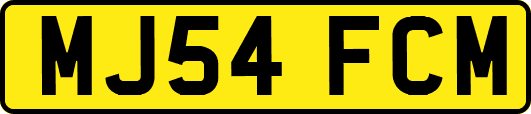 MJ54 FCM